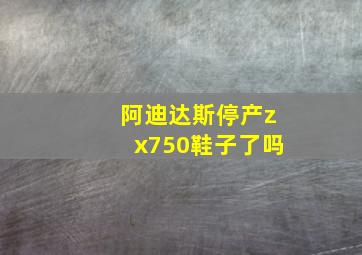 阿迪达斯停产zx750鞋子了吗